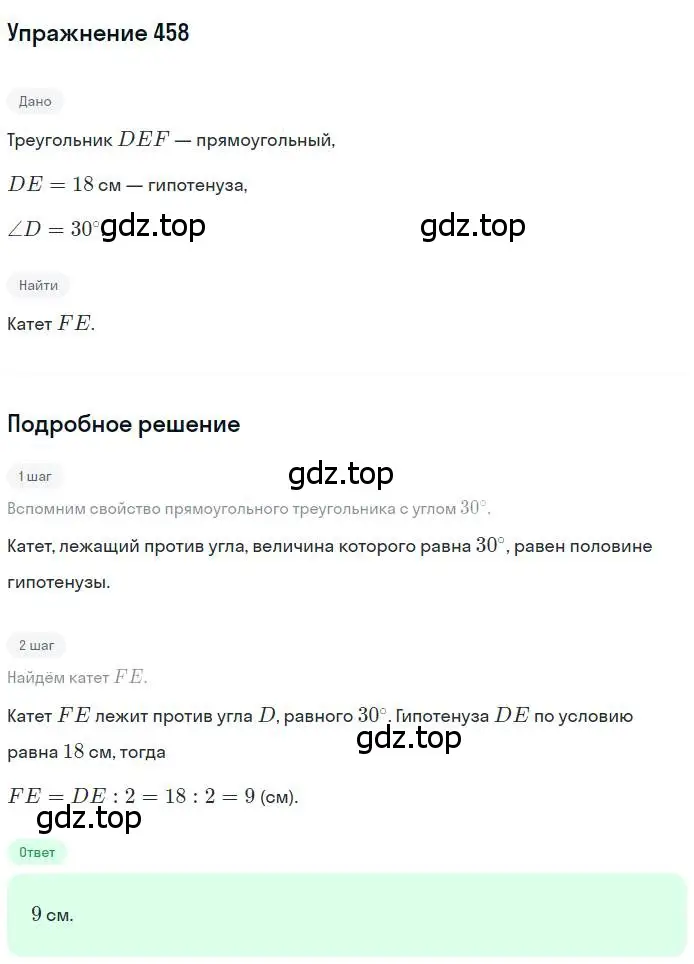 Упражнение 458

Дано

Треугольник $DEF$ — прямоугольный,

$DE = 18$ см — гипотенуза,

$\angle D = 30^\circ$ gdz.top gdz.top

Найти

Катет $FE$.

Подробное решение

1 шаг

gdz.top

Вспомним свойство прямоугольного треугольника с углом $30^\circ$.

Катет, лежащий против угла, величина которого равна $30^\circ$, равен половине гипотенузы.

2 шаг

Найдём катет $FE$.

Катет $FE$ лежит против угла $D$, равного $30^\circ$. Гипотенуза $DE$ по условию равна $18$ см, тогда

gdz.top

$FE = DE : 2 = 18 : 2 = 9$ (см).

gdz.top

Ответ

$9$ см.